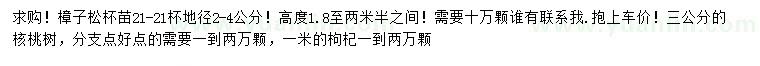 求购！樟子松杯苗21-21杯地径2-4公分！高度1.8至两米半之间！需要十万颗谁有联系我．抱上车价！三公分的核桃树，分支点好点的需要一到两万颗，一米的枸杞一到两万颗